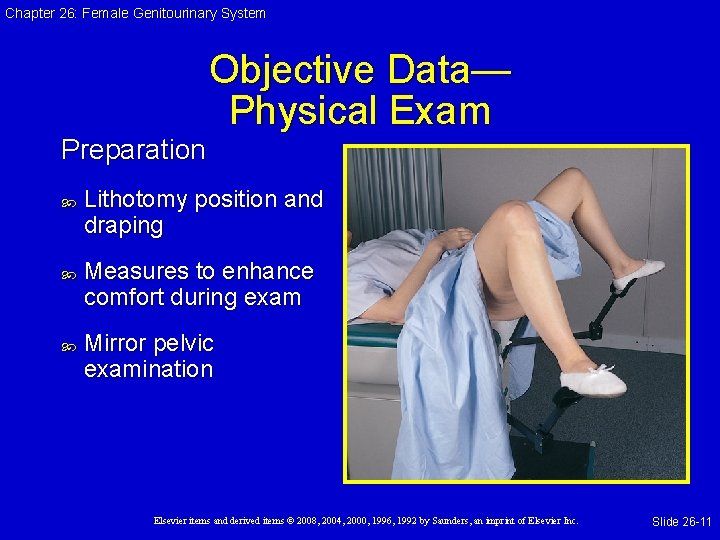 Chapter 26: Female Genitourinary System

Objective Data—
Physical Exam

Preparation

Lithotomy position and draping

Measures to enhance comfort during exam

Mirror pelvic examination

Elsevier items and derived items © 2008, 2004, 2000, 1996, 1992 by Saunders, an imprint of Elsevier Inc.

Slide 26-11